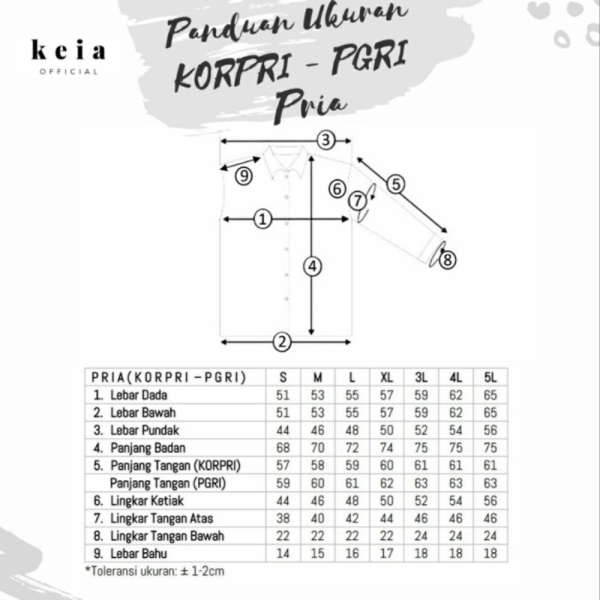 keia
OFFICIAL

Panduan Ukuran
KORPRI - PGRI
Pria

3
9
6
7
5
1
4
8
2

| PRIA(KORPRI - PGRI) | S | M | L | XL | 3L | 4L | 5L |
|---|---|---|---|---|---|---|---|
| 1. Lebar Dada | 51 | 53 | 55 | 57 | 59 | 62 | 65 |
| 2. Lebar Bawah | 51 | 53 | 55 | 57 | 59 | 62 | 65 |
| 3. Lebar Pundak | 44 | 46 | 48 | 50 | 52 | 54 | 56 |
| 4. Panjang Badan | 68 | 70 | 72 | 74 | 75 | 75 | 75 |
| 5. Panjang Tangan (KORPRI) | 57 | 58 | 59 | 60 | 61 | 61 | 61 |
| Panjang Tangan (PGRI) | 59 | 60 | 61 | 62 | 63 | 63 | 63 |
| 6. Lingkar Ketiak | 44 | 46 | 48 | 50 | 52 | 54 | 56 |
| 7. Lingkar Tangan Atas | 38 | 40 | 42 | 44 | 46 | 46 | 46 |
| 8. Lingkar Tangan Bawah | 22 | 22 | 22 | 22 | 24 | 24 | 24 |
| 9. Lebar Bahu | 14 | 15 | 16 | 17 | 18 | 18 | 18 |

*Toleransi ukuran: ± 1-2cm